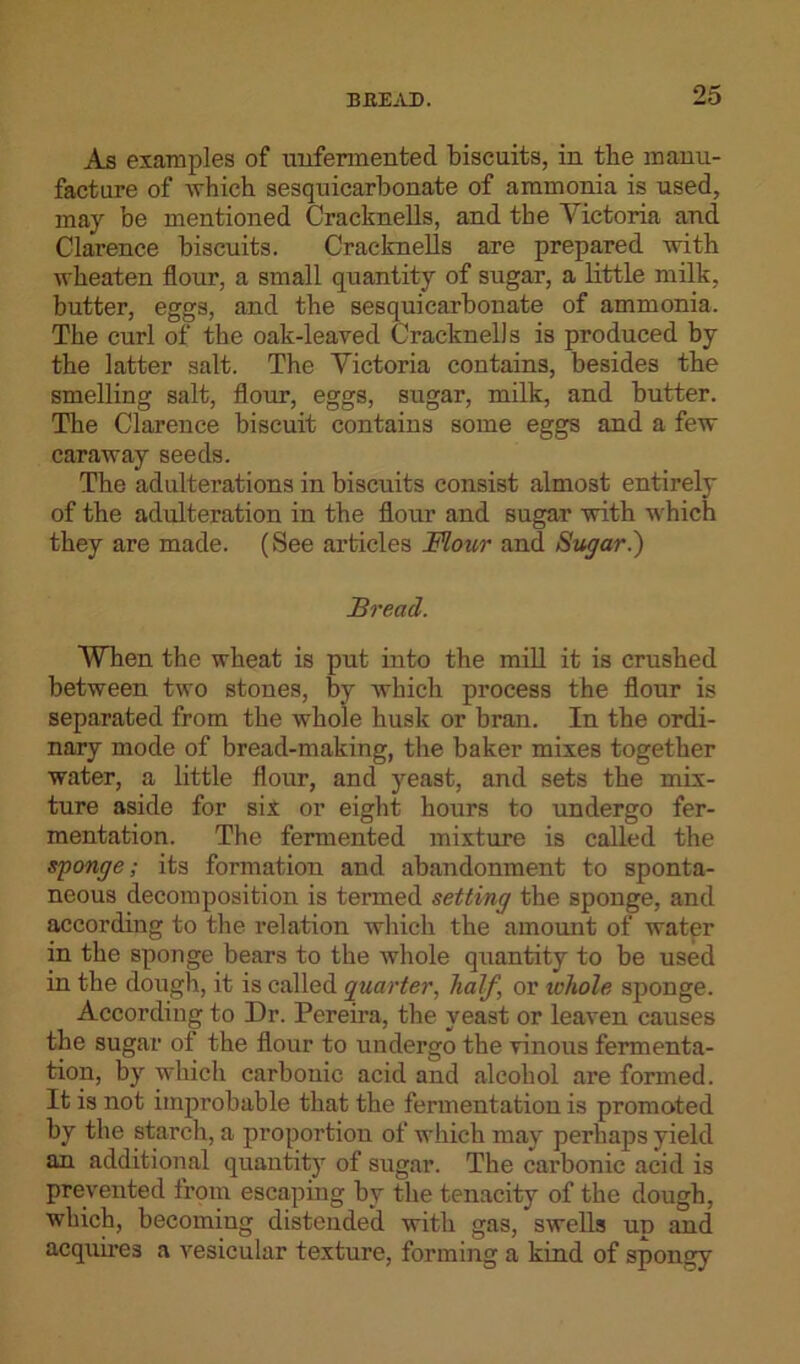 BREAD. 25

As examples of unfermented biscuits, in the manufacture of which sesquicarbonate of ammonia is used, may be mentioned Cracknells, and the Victoria and Clarence biscuits. Cracknells are prepared with wheaten flour, a small quantity of sugar, a little milk, butter, eggs, and the sesquicarbonate of ammonia. The curl of the oak-leaved Cracknells is produced by the latter salt. The Victoria contains, besides the smelling salt, flour, eggs, sugar, milk, and butter. The Clarence biscuit contains some eggs and a few caraway seeds.

The adulterations in biscuits consist almost entirely of the adulteration in the flour and sugar with which they are made. (See articles Flour and Sugar.)

Bread.

When the wheat is put into the mill it is crushed between two stones, by which process the flour is separated from the whole husk or bran. In the ordinary mode of bread-making, the baker mixes together water, a little flour, and yeast, and sets the mixture aside for six or eight hours to undergo fermentation. The fermented mixture is called the sponge; its formation and abandonment to spontaneous decomposition is termed setting the sponge, and according to the relation which the amount of water in the sponge bears to the whole quantity to be used in the dough, it is called quarter, half, or whole sponge.

According to Dr. Pereira, the yeast or leaven causes the sugar of the flour to undergo the vinous fermentation, by which carbonic acid and alcohol are formed. It is not improbable that the fermentation is promoted by the starch, a proportion of which may perhaps yield an additional quantity of sugar. The carbonic acid is prevented from escaping by the tenacity of the dough, which, becoming distended with gas, swells up and acquires a vesicular texture, forming a kind of spongy